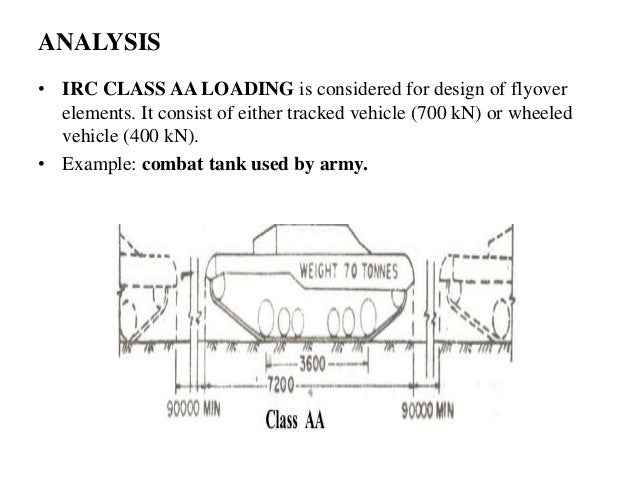 ANALYSIS

• IRC CLASS AA LOADING is considered for design of flyover elements. It consist of either tracked vehicle (700 kN) or wheeled vehicle (400 kN).

• Example: combat tank used by army.

WEIGHT 70 TONNES

3600

7200

90000 MIN

Class AA

90000 MIN